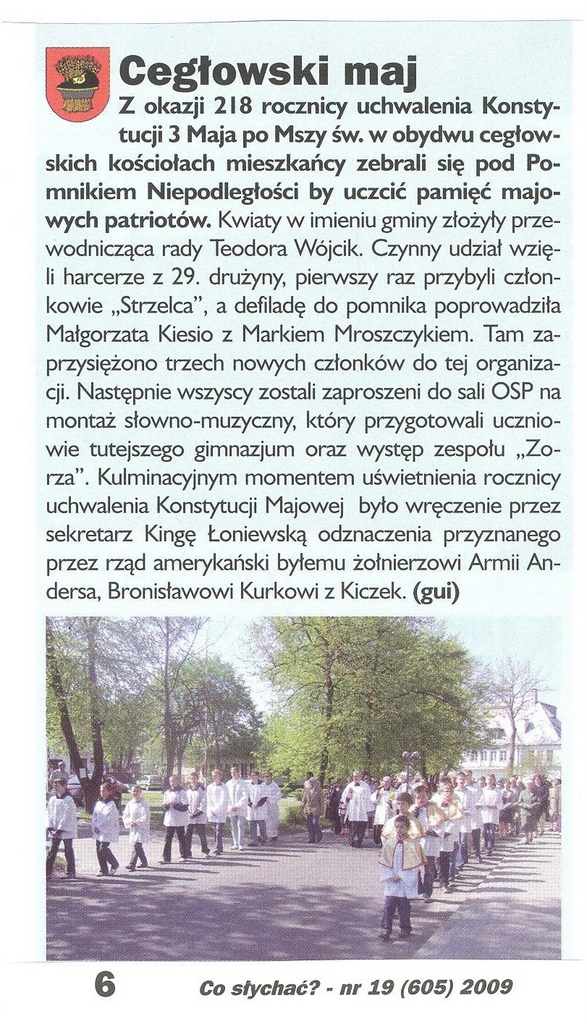 Cegłowski maj

Z okazji 218 rocznicy uchwalenia Konstytucji 3 Maja po Mszy św. w obydwu cegłowskich kościołach mieszkańcy zebrali się pod Pomnikiem Niepodległości by uczcić pamięć majowych patriotów. Kwiaty w imieniu gminy złożyły przewodnicząca rady Teodora Wójcik. Czynny udział wzięli harcerze z 29. drużyny, pierwszy raz przybyli członkowie „Strzelca", a defiladę do pomnika poprowadziła Małgorzata Kiesio z Markiem Mroszczykiem. Tam zaprzysiężono trzech nowych członków do tej organizacji. Następnie wszyscy zostali zaproszeni do sali OSP na montaż słowno-muzyczny, który przygotowali uczniowie tutejszego gimnazjum oraz występ zespołu „Zorza". Kulminacyjnym momentem uświetnienia rocznicy uchwalenia Konstytucji Majowej było wręczenie przez sekretarz Kingę Łoniewską odznaczenia przyznanego przez rząd amerykański byłemu żołnierzowi Armii Andersa, Bronisławowi Kurkowi z Kiczek. (gui)

6 Co słychać? - nr 19 (605) 2009